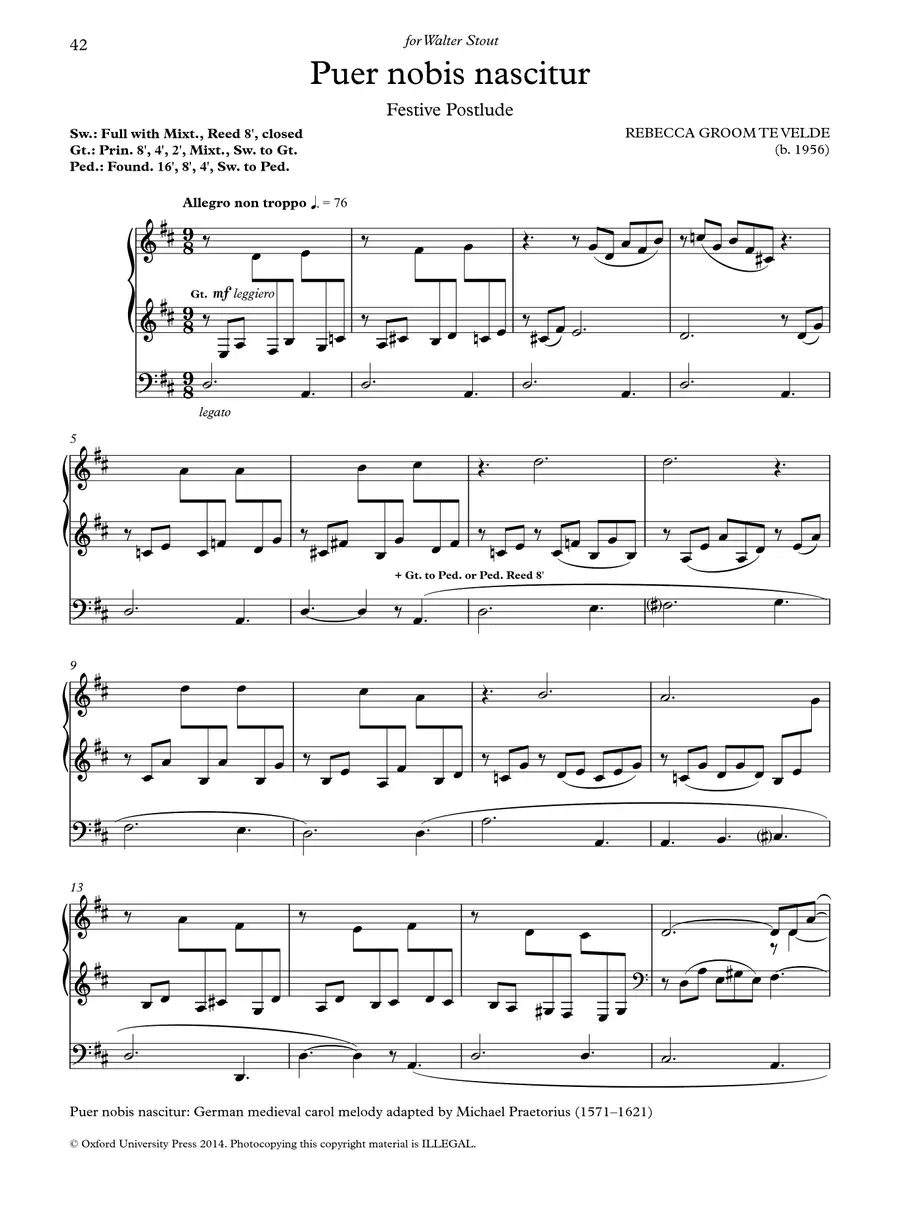 42

for Walter Stout

Puer nobis nascitur

Festive Postlude

Sw.: Full with Mixt., Reed 8', closed
Gt.: Prin. 8', 4', 2', Mixt., Sw. to Gt.
Ped.: Found. 16', 8', 4', Sw. to Ped.

REBECCA GROOM TE VELDE
(b. 1956)

Allegro non troppo ♩. = 76

Gt. mf leggiero

legato

5

+ Gt. to Ped. or Ped. Reed 8'

9

13

Puer nobis nascitur: German medieval carol melody adapted by Michael Praetorius (1571–1621)

© Oxford University Press 2014. Photocopying this copyright material is ILLEGAL.